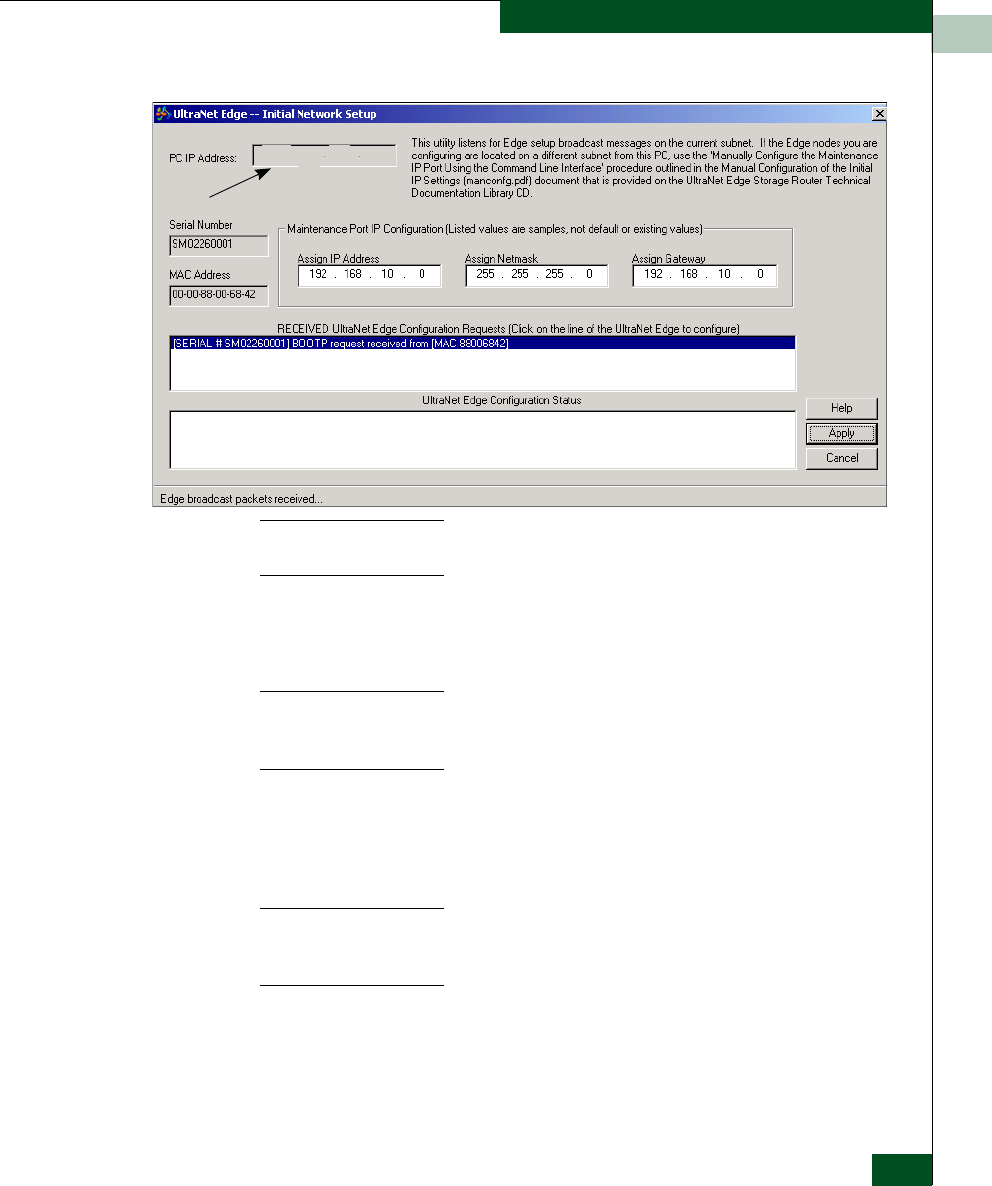 UltraNet Edge -- Initial Network Setup

PC IP Address:

This utility listens for Edge setup broadcast messages on the current subnet. If the Edge nodes you are configuring are located on a different subnet from this PC, use the 'Manually Configure the Maintenance IP Port Using the Command Line Interface' procedure outlined in the Manual Configuration of the Initial IP Settings (manconfg.pdf) document that is provided on the UltraNet Edge Storage Router Technical Documentation Library CD.

Serial Number
SM02260001

MAC Address
00-00-88-00-68-42

Maintenance Port IP Configuration (Listed values are samples, not default or existing values)

Assign IP Address
192 . 168 . 10 . 0

Assign Netmask
255 . 255 . 255 . 0

Assign Gateway
192 . 168 . 10 . 0

RECEIVED UltraNet Edge Configuration Requests (Click on the line of the UltraNet Edge to configure)

[SERIAL # SM02260001] BOOTP request received from [MAC 88006842]

UltraNet Edge Configuration Status

Help
Apply
Cancel

Edge broadcast packets received...